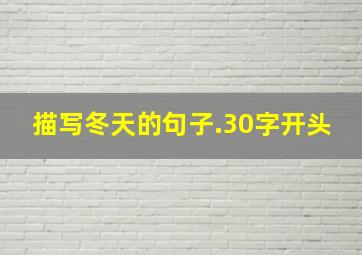 描写冬天的句子.30字开头